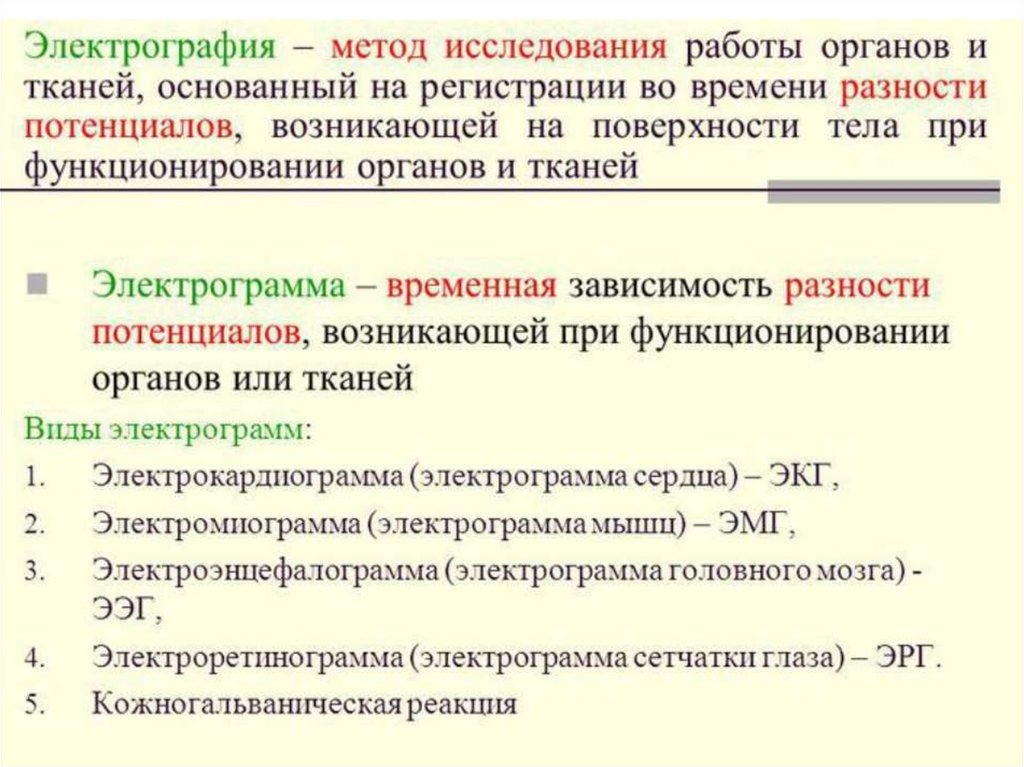 Электрография – метод исследования работы органов и тканей, основанный на регистрации во времени разности потенциалов, возникающей на поверхности тела при функционировании органов и тканей

Электрограмма – временная зависимость разности потенциалов, возникающей при функционировании органов или тканей

Виды электрограмм:

1. Электрокардиограмма (электрограмма сердца) – ЭКГ,
2. Электромиограмма (электрограмма мышц) – ЭМГ,
3. Электроэнцефалограмма (электрограмма головного мозга) - ЭЭГ,
4. Электроретинограмма (электрограмма сетчатки глаза) – ЭРГ.
5. Кожногальваническая реакция